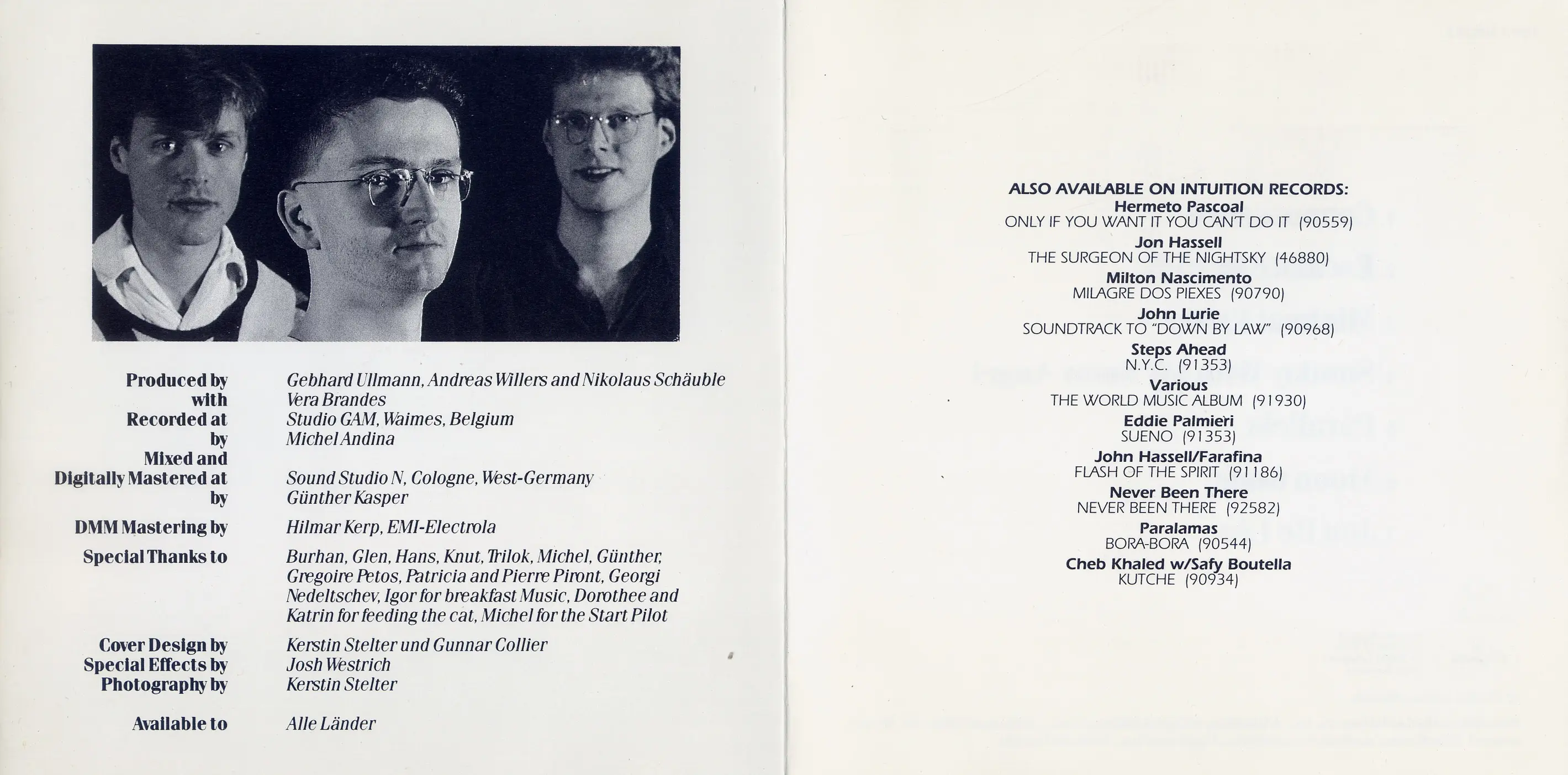 Produced by Gebhard Ullmann, Andreas Willers and Nikolaus Schäuble
with Vera Brandes
Recorded at Studio GAM, Waimes, Belgium
by Michel Andina
Mixed and Digitally Mastered at Sound Studio N, Cologne, West-Germany
by Günther Kasper

DMM Mastering by Hilmar Kerp, EMI-Electrola

Special Thanks to Burhan, Glen, Hans, Knut, Trilok, Michel, Günther, Gregoire Petos, Patricia and Pierre Piront, Georgi Nedeltschev, Igor for breakfast Music, Dorothee and Katrin for feeding the cat, Michel for the Start Pilot

Cover Design by Kerstin Stelter und Gunnar Collier
Special Effects by Josh Westrich
Photography by Kerstin Stelter

Available to Alle Länder

ALSO AVAILABLE ON INTUITION RECORDS:
Hermeto Pascoal
ONLY IF YOU WANT IT YOU CAN'T DO IT (90559)
Jon Hassell
THE SURGEON OF THE NIGHTSKY (46880)
Milton Nascimento
MILAGRE DOS PIEXES (90790)
John Lurie
SOUNDTRACK TO "DOWN BY LAW" (90968)
Steps Ahead
N.Y.C. (91353)
Various
THE WORLD MUSIC ALBUM (91930)
Eddie Palmieri
SUENO (91353)
John Hassell/Farafina
FLASH OF THE SPIRIT (91186)
Never Been There
NEVER BEEN THERE (92582)
Paralamas
BORA-BORA (90544)
Cheb Khaled w/Safy Boutella
KUTCHE (90934)